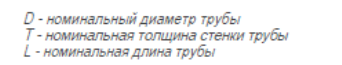 D - номинальный диаметр трубы
T - номинальная толщина стенки трубы
L - номинальная длина трубы